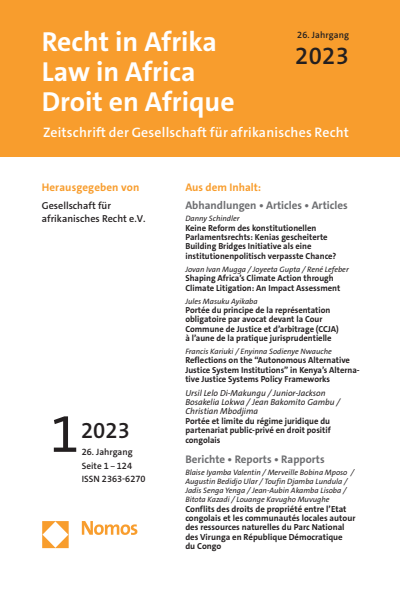 Recht in Afrika
Law in Africa
Droit en Afrique

26. Jahrgang
2023

Zeitschrift der Gesellschaft für afrikanisches Recht

Herausgegeben von

Gesellschaft für afrikanisches Recht e.V.

1 2023
26. Jahrgang
Seite 1 – 124
ISSN 2363-6270

Nomos

Aus dem Inhalt:

Abhandlungen • Articles • Articles

Danny Schindler
Keine Reform des konstitutionellen Parlamentsrechts: Kenias gescheiterte Building Bridges Initiative als eine institutionenpolitisch verpasste Chance?

Jovan Ivan Mugga / Joyeeta Gupta / René Lefeber
Shaping Africa's Climate Action through Climate Litigation: An Impact Assessment

Jules Masuku Ayikaba
Portée du principe de la représentation obligatoire par avocat devant la Cour Commune de Justice et d'arbitrage (CCJA) à l'aune de la pratique jurisprudentielle

Francis Kariuki / Enyinna Sodienye Nwauche
Reflections on the "Autonomous Alternative Justice System Institutions" in Kenya's Alternative Justice Systems Policy Frameworks

Ursil Lelo Di-Makungu / Junior-Jackson Bosakelia Lokwa / Jean Bakomito Gambu / Christian Mbodjima
Portée et limite du régime juridique du partenariat public-privé en droit positif congolais

Berichte • Reports • Rapports

Blaise Iyamba Valentin / Merveille Bobina Mposo / Augustin Bedidjo Ular / Toufin Djamba Lundula / Jadis Senga Yenga / Jean-Aubin Akamba Lisoba / Bitota Kazadi / Louange Kavugho Muvughe
Conflits des droits de propriété entre l'Etat congolais et les communautés locales autour des ressources naturelles du Parc National des Virunga en République Démocratique du Congo